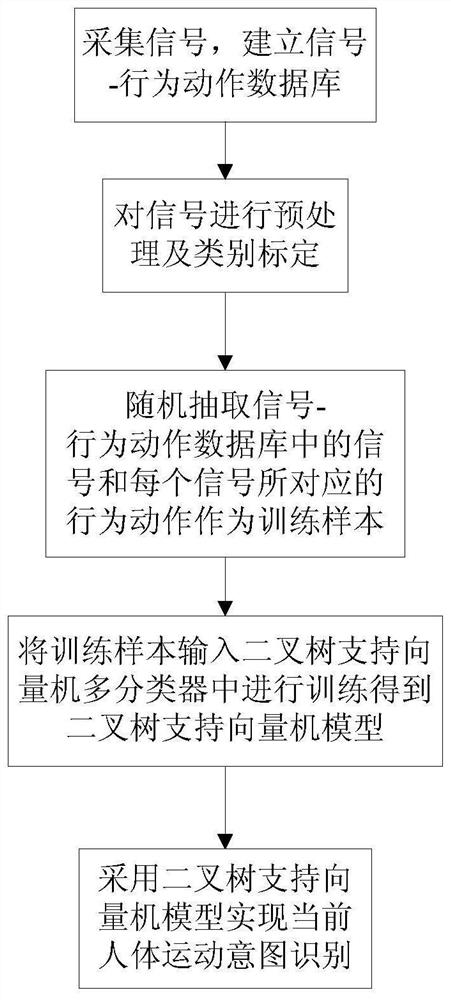 采集信号，建立信号-行为动作数据库

对信号进行预处理及类别标定

随机抽取信号-行为动作数据库中的信号和每个信号所对应的行为动作作为训练样本

将训练样本输入二叉树支持向量机多分类器中进行训练得到二叉树支持向量机模型

采用二叉树支持向量机模型实现当前人体运动意图识别